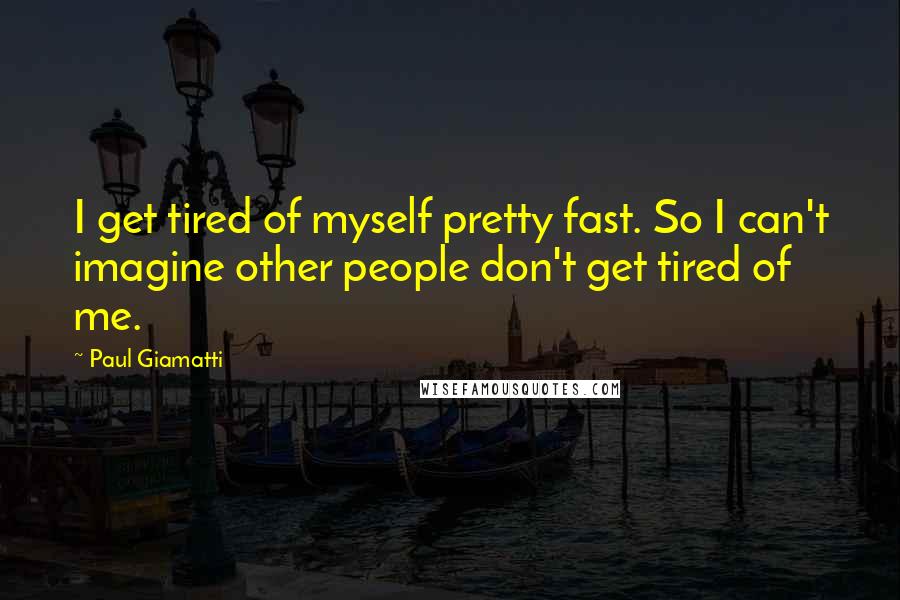 I get tired of myself pretty fast. So I can't imagine other people don't get tired of me.

~ Paul Giamatti

WISEFAMOUSQUOTES.COM